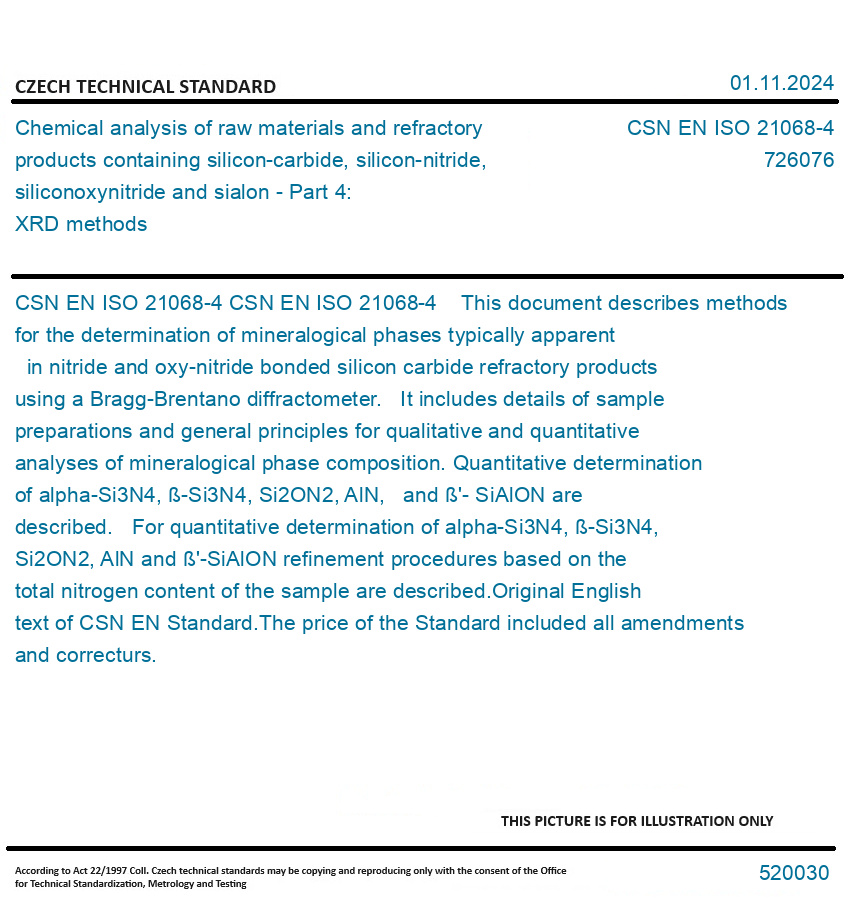 CZECH TECHNICAL STANDARD

01.11.2024

Chemical analysis of raw materials and refractory products containing silicon-carbide, silicon-nitride, siliconoxynitride and sialon - Part 4: XRD methods

CSN EN ISO 21068-4
726076

CSN EN ISO 21068-4 CSN EN ISO 21068-4 This document describes methods for the determination of mineralogical phases typically apparent in nitride and oxy-nitride bonded silicon carbide refractory products using a Bragg-Brentano diffractometer. It includes details of sample preparations and general principles for qualitative and quantitative analyses of mineralogical phase composition. Quantitative determination of alpha-Si3N4, ß-Si3N4, Si2ON2, AlN, and ß'- SiAlON are described. For quantitative determination of alpha-Si3N4, ß-Si3N4, Si2ON2, AlN and ß'-SiAlON refinement procedures based on the total nitrogen content of the sample are described.Original English text of CSN EN Standard.The price of the Standard included all amendments and correcturs.

THIS PICTURE IS FOR ILLUSTRATION ONLY

According to Act 22/1997 Coll. Czech technical standards may be copying and reproducing only with the consent of the Office for Technical Standardization, Metrology and Testing

520030